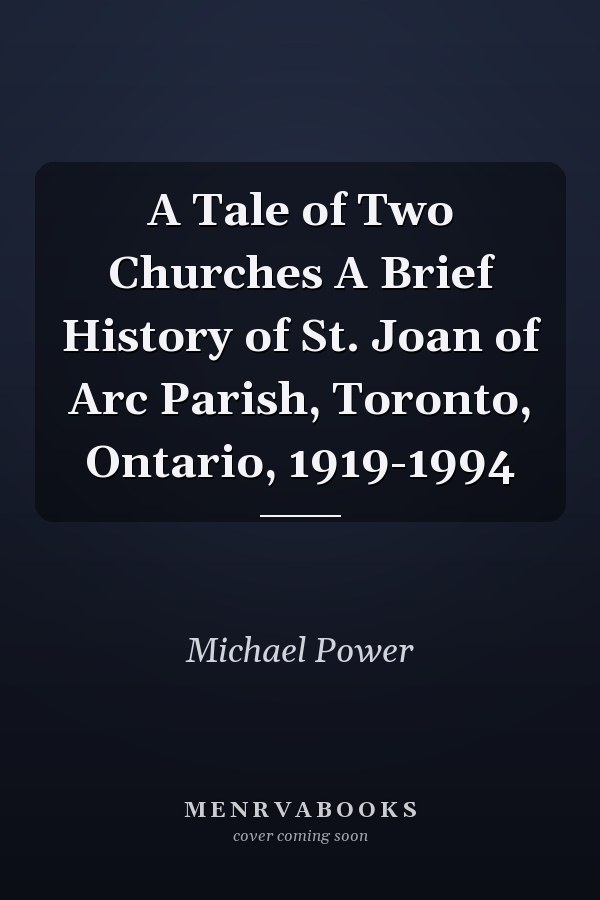 A Tale of Two Churches A Brief History of St. Joan of Arc Parish, Toronto, Ontario, 1919-1994

Michael Power

MENRVABOOKS
cover coming soon